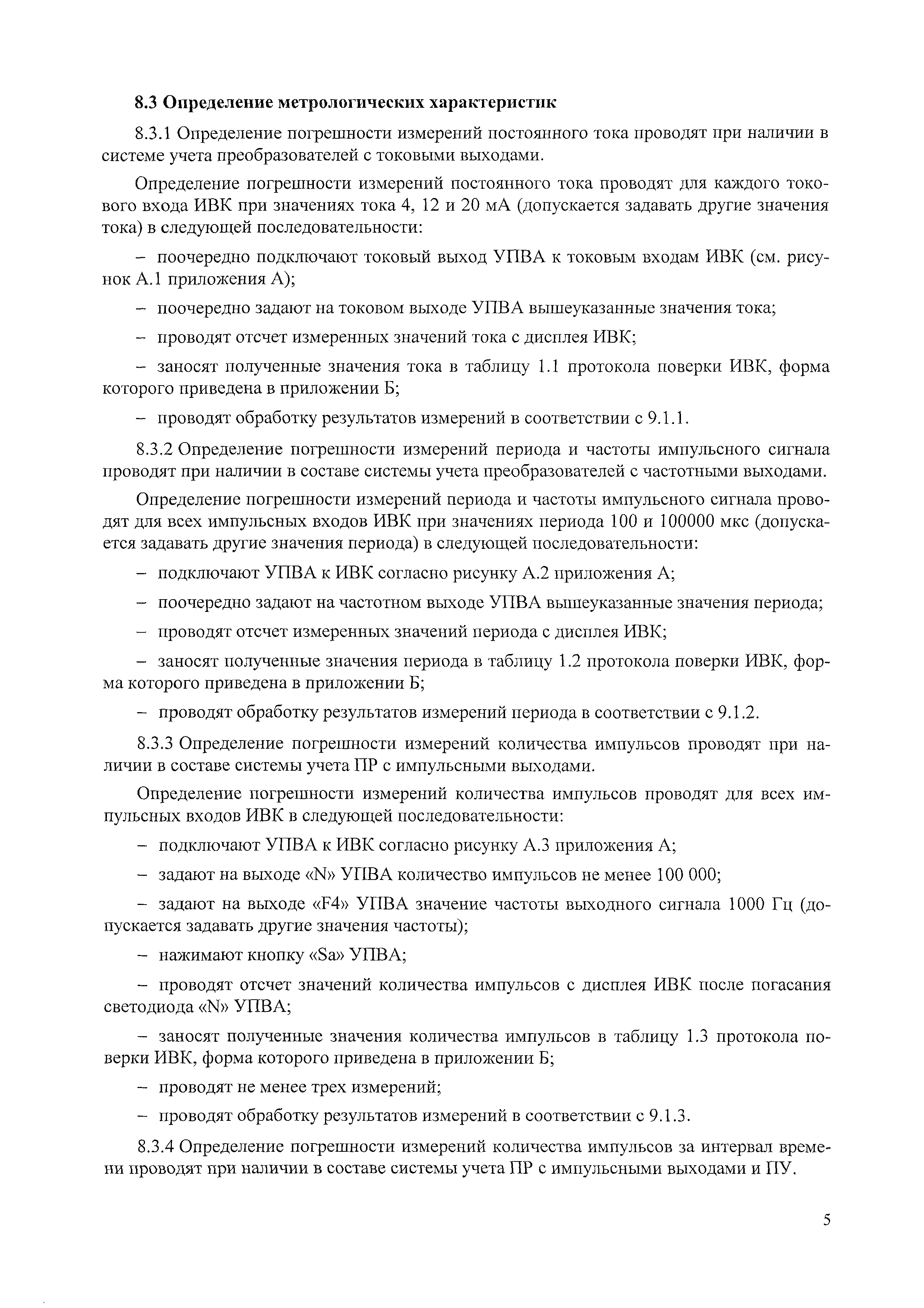 8.3 Определение метрологических характеристик

8.3.1 Определение погрешности измерений постоянного тока проводят при наличии в системе учета преобразователей с токовыми выходами.

Определение погрешности измерений постоянного тока проводят для каждого токового входа ИВК при значениях тока 4, 12 и 20 мА (допускается задавать другие значения тока) в следующей последовательности:

– поочередно подключают токовый выход УПВА к токовым входам ИВК (см. рисунок А.1 приложения А);

– поочередно задают на токовом выходе УПВА вышеуказанные значения тока;

– проводят отсчет измеренных значений тока с дисплея ИВК;

– заносят полученные значения тока в таблицу 1.1 протокола поверки ИВК, форма которого приведена в приложении Б;

– проводят обработку результатов измерений в соответствии с 9.1.1.

8.3.2 Определение погрешности измерений периода и частоты импульсного сигнала проводят при наличии в составе системы учета преобразователей с частотными выходами.

Определение погрешности измерений периода и частоты импульсного сигнала проводят для всех импульсных входов ИВК при значениях периода 100 и 100000 мкс (допускается задавать другие значения периода) в следующей последовательности:

– подключают УПВА к ИВК согласно рисунку А.2 приложения А;

– поочередно задают на частотном выходе УПВА вышеуказанные значения периода;

– проводят отсчет измеренных значений периода с дисплея ИВК;

– заносят полученные значения периода в таблицу 1.2 протокола поверки ИВК, форма которого приведена в приложении Б;

– проводят обработку результатов измерений периода в соответствии с 9.1.2.

8.3.3 Определение погрешности измерений количества импульсов проводят при наличии в составе системы учета ПР с импульсными выходами.

Определение погрешности измерений количества импульсов проводят для всех импульсных входов ИВК в следующей последовательности:

– подключают УПВА к ИВК согласно рисунку А.3 приложения А;

– задают на выходе «N» УПВА количество импульсов не менее 100 000;

– задают на выходе «F4» УПВА значение частоты выходного сигнала 1000 Гц (допускается задавать другие значения частоты);

– нажимают кнопку «Sa» УПВА;

– проводят отсчет значений количества импульсов с дисплея ИВК после погасания светодиода «N» УПВА;

– заносят полученные значения количества импульсов в таблицу 1.3 протокола поверки ИВК, форма которого приведена в приложении Б;

– проводят не менее трех измерений;

– проводят обработку результатов измерений в соответствии с 9.1.3.

8.3.4 Определение погрешности измерений количества импульсов за интервал времени проводят при наличии в составе системы учета ПР с импульсными выходами и ПУ.

5